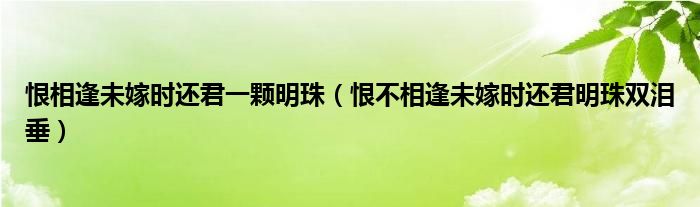 恨相逢未嫁时还君一颗明珠（恨不相逢未嫁时还君明珠双泪垂）